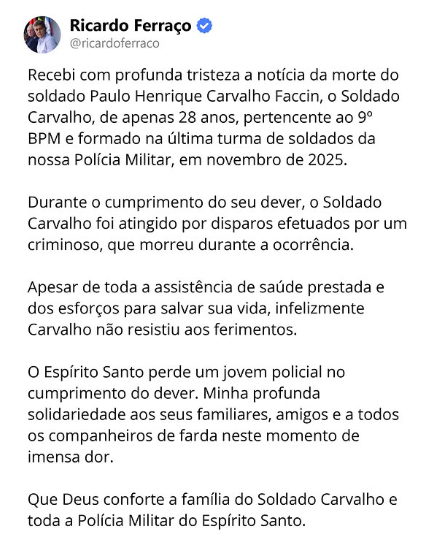 Ricardo Ferraço
@ricardoferraco

Recebi com profunda tristeza a notícia da morte do soldado Paulo Henrique Carvalho Faccin, o Soldado Carvalho, de apenas 28 anos, pertencente ao 9º BPM e formado na última turma de soldados da nossa Polícia Militar, em novembro de 2025.

Durante o cumprimento do seu dever, o Soldado Carvalho foi atingido por disparos efetuados por um criminoso, que morreu durante a ocorrência.

Apesar de toda a assistência de saúde prestada e dos esforços para salvar sua vida, infelizmente Carvalho não resistiu aos ferimentos.

O Espírito Santo perde um jovem policial no cumprimento do dever. Minha profunda solidariedade aos seus familiares, amigos e a todos os companheiros de farda neste momento de imensa dor.

Que Deus conforte a família do Soldado Carvalho e toda a Polícia Militar do Espírito Santo.